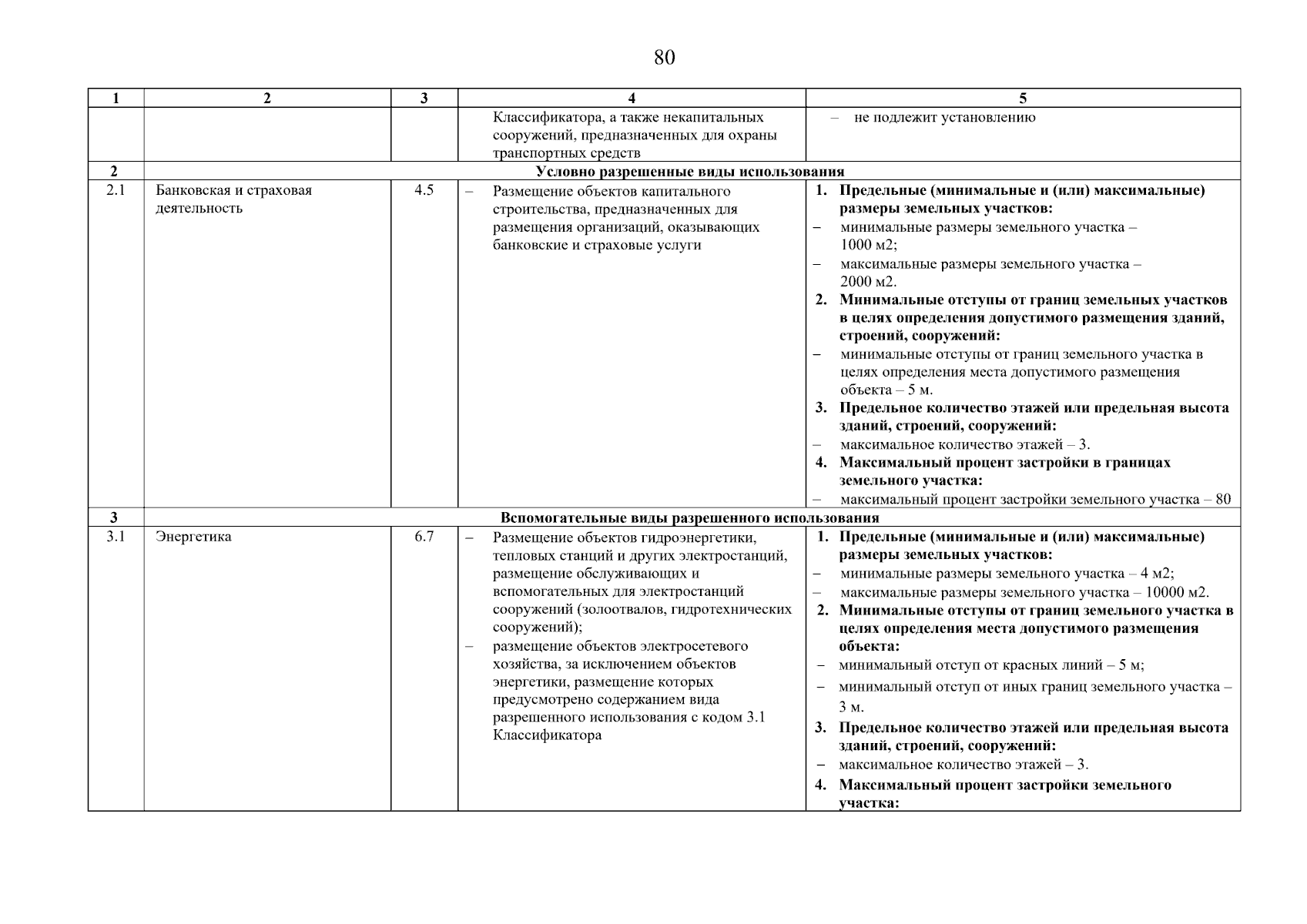 80

| 1 | 2 | 3 | 4 | 5 |
|---|---|---|---|---|
|  |  |  | Классификатора, а также некапитальных сооружений, предназначенных для охраны транспортных средств | – не подлежит установлению |
| 2 | Условно разрешенные виды использования |  |  |  |
| 2.1 | Банковская и страховая деятельность | 4.5 | – Размещение объектов капитального строительства, предназначенных для размещения организаций, оказывающих банковские и страховые услуги | 1. Предельные (минимальные и (или) максимальные) размеры земельных участков: – минимальные размеры земельного участка – 1000 м2; – максимальные размеры земельного участка – 2000 м2. 2. Минимальные отступы от границ земельных участков в целях определения допустимого размещения зданий, строений, сооружений: – минимальные отступы от границ земельного участка в целях определения места допустимого размещения объекта – 5 м. 3. Предельное количество этажей или предельная высота зданий, строений, сооружений: – максимальное количество этажей – 3. 4. Максимальный процент застройки в границах земельного участка: – максимальный процент застройки земельного участка – 80 |
| 3 | Вспомогательные виды разрешенного использования |  |  |  |
| 3.1 | Энергетика | 6.7 | – Размещение объектов гидроэнергетики, тепловых станций и других электростанций, размещение обслуживающих и вспомогательных для электростанций сооружений (золоотвалов, гидротехнических сооружений); – размещение объектов электросетевого хозяйства, за исключением объектов энергетики, размещение которых предусмотрено содержанием вида разрешенного использования с кодом 3.1 Классификатора | 1. Предельные (минимальные и (или) максимальные) размеры земельных участков: – минимальные размеры земельного участка – 4 м2; – максимальные размеры земельного участка – 10000 м2. 2. Минимальные отступы от границ земельного участка в целях определения места допустимого размещения объекта: – минимальный отступ от красных линий – 5 м; – минимальный отступ от иных границ земельного участка – 3 м. 3. Предельное количество этажей или предельная высота зданий, строений, сооружений: – максимальное количество этажей – 3. 4. Максимальный процент застройки земельного участка: |